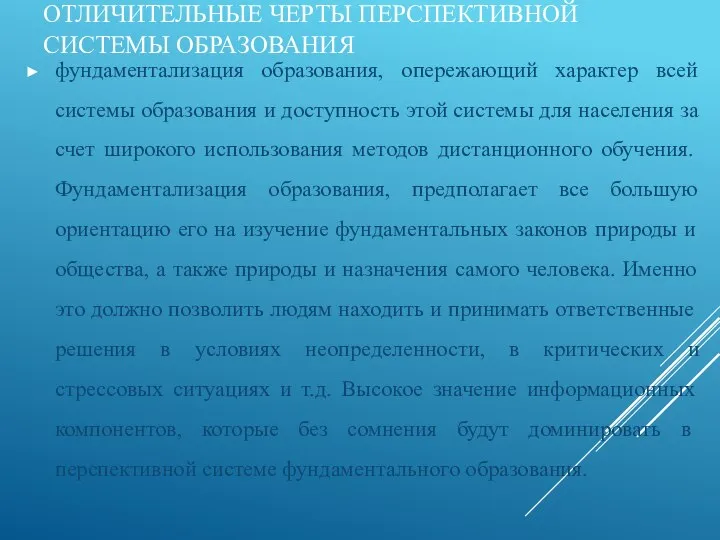 ОТЛИЧИТЕЛЬНЫЕ ЧЕРТЫ ПЕРСПЕКТИВНОЙ СИСТЕМЫ ОБРАЗОВАНИЯ

► фундаментализация образования, опережающий характер всей системы образования и доступность этой системы для населения за счет широкого использования методов дистанционного обучения. Фундаментализация образования, предполагает все большую ориентацию его на изучение фундаментальных законов природы и общества, а также природы и назначения самого человека. Именно это должно позволить людям находить и принимать ответственные решения в условиях неопределенности, в критических и стрессовых ситуациях и т.д. Высокое значение информационных компонентов, которые без сомнения будут доминировать в перспективной системе фундаментального образования.